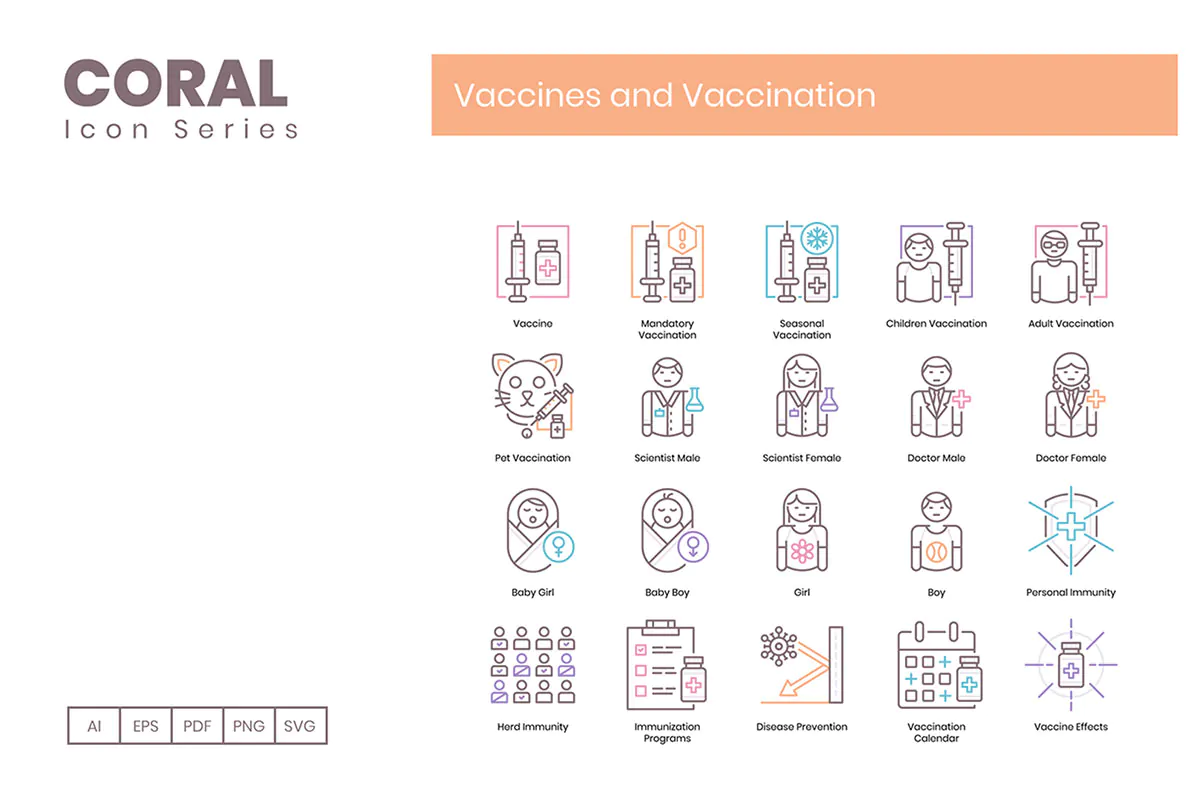 CORAL
Icon Series

Vaccines and Vaccination

Vaccine

Mandatory Vaccination

Seasonal Vaccination

Children Vaccination

Adult Vaccination

Pet Vaccination

Scientist Male

Scientist Female

Doctor Male

Doctor Female

Baby Girl

Baby Boy

Girl

Boy

Personal Immunity

Herd Immunity

Immunization Programs

Disease Prevention

Vaccination Calendar

Vaccine Effects

AI EPS PDF PNG SVG